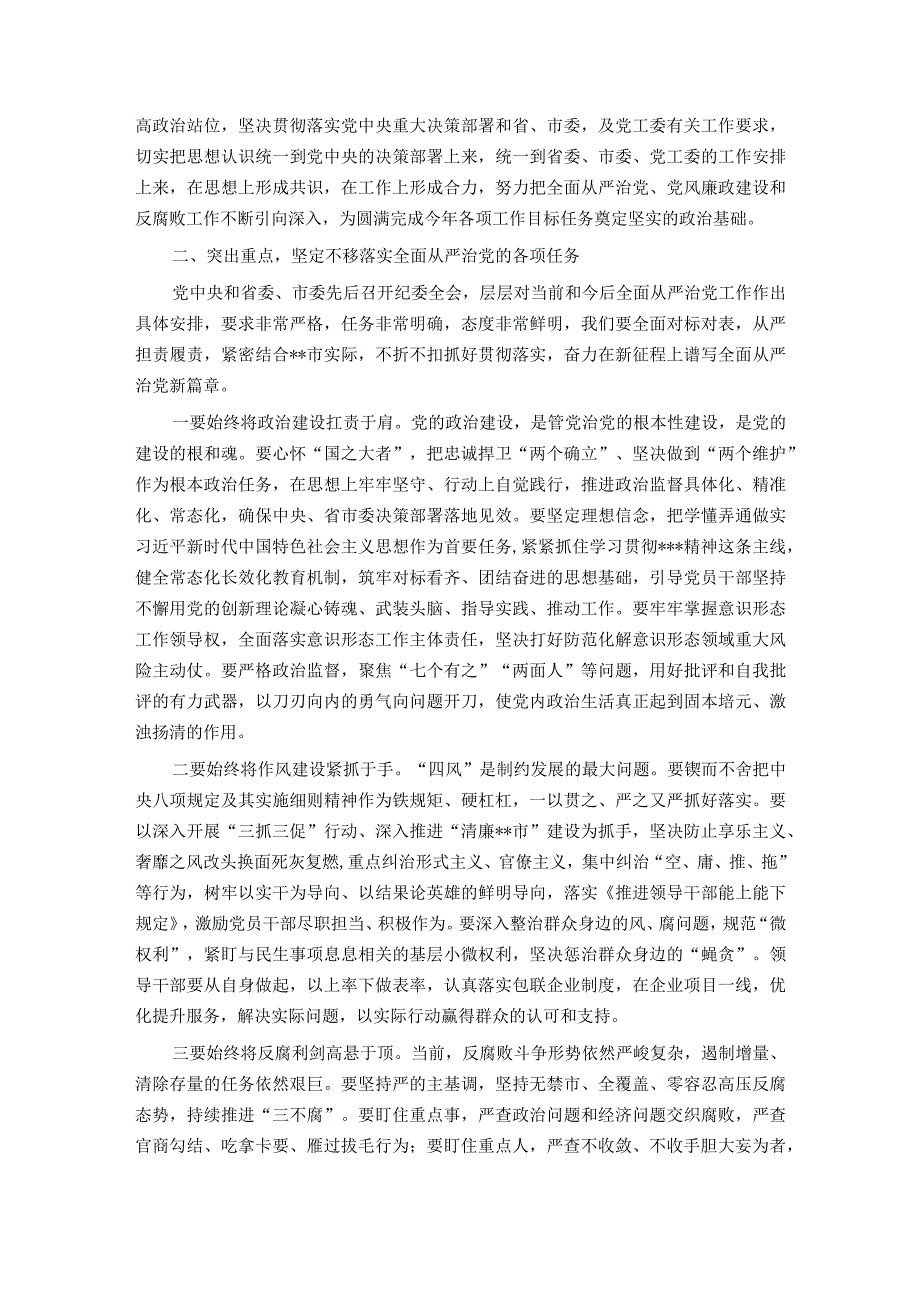 高政治站位，坚决贯彻落实党中央重大决策部署和省、市委，及党工委有关工作要求，切实把思想认识统一到党中央的决策部署上来，统一到省委、市委、党工委的工作安排上来，在思想上形成共识，在工作上形成合力，努力把全面从严治党、党风廉政建设和反腐败工作不断引向深入，为圆满完成今年各项工作目标任务奠定坚实的政治基础。

二、突出重点，坚定不移落实全面从严治党的各项任务

党中央和省委、市委先后召开纪委全会，层层对当前和今后全面从严治党工作作出具体安排，要求非常严格，任务非常明确，态度非常鲜明，我们要全面对标对表，从严担责履责，紧密结合**市实际，不折不扣抓好贯彻落实，奋力在新征程上谱写全面从严治党新篇章。

一要始终将政治建设扛责于肩。党的政治建设，是管党治党的根本性建设，是党的建设的根和魂。要心怀“国之大者”，把忠诚捍卫“两个确立”、坚决做到“两个维护”作为根本政治任务，在思想上牢牢坚守、行动上自觉践行，推进政治监督具体化、精准化、常态化，确保中央、省市委决策部署落地见效。要坚定理想信念，把学懂弄通做实习近平新时代中国特色社会主义思想作为首要任务，紧紧抓住学习贯彻***精神这条主线，健全常态化长效化教育机制，筑牢对标看齐、团结奋进的思想基础，引导党员干部坚持不懈用党的创新理论凝心铸魂、武装头脑、指导实践、推动工作。要牢牢掌握意识形态工作领导权，全面落实意识形态工作主体责任，坚决打好防范化解意识形态领域重大风险主动仗。要严格政治监督，聚焦“七个有之”“两面人”等问题，用好批评和自我批评的有力武器，以刀刃向内的勇气向问题开刀，使党内政治生活真正起到固本培元、激浊扬清的作用。

二要始终将作风建设紧抓于手。“四风”是制约发展的最大问题。要锲而不舍把中央八项规定及其实施细则精神作为铁规矩、硬杠杠，一以贯之、严之又严抓好落实。要以深入开展“三抓三促”行动、深入推进“清廉**市”建设为抓手，坚决防止享乐主义、奢靡之风改头换面死灰复燃，重点纠治形式主义、官僚主义，集中纠治“空、庸、推、拖”等行为，树牢以实干为导向、以结果论英雄的鲜明导向，落实《推进领导干部能上能下规定》，激励党员干部尽职担当、积极作为。要深入整治群众身边的风、腐问题，规范“微权利”，紧盯与民生事项息息相关的基层小微权利，坚决惩治群众身边的“蝇贪”。领导干部要从自身做起，以上率下做表率，认真落实包联企业制度，在企业项目一线，优化提升服务，解决实际问题，以实际行动赢得群众的认可和支持。

三要始终将反腐利剑高悬于顶。当前，反腐败斗争形势依然严峻复杂，遏制增量、清除存量的任务依然艰巨。要坚持严的主基调，坚持无禁市、全覆盖、零容忍高压反腐态势，持续推进“三不腐”。要盯住重点事，严查政治问题和经济问题交织腐败，严查官商勾结、吃拿卡要、雁过拔毛行为；要盯住重点人，严查不收敛、不收手胆大妄为者，